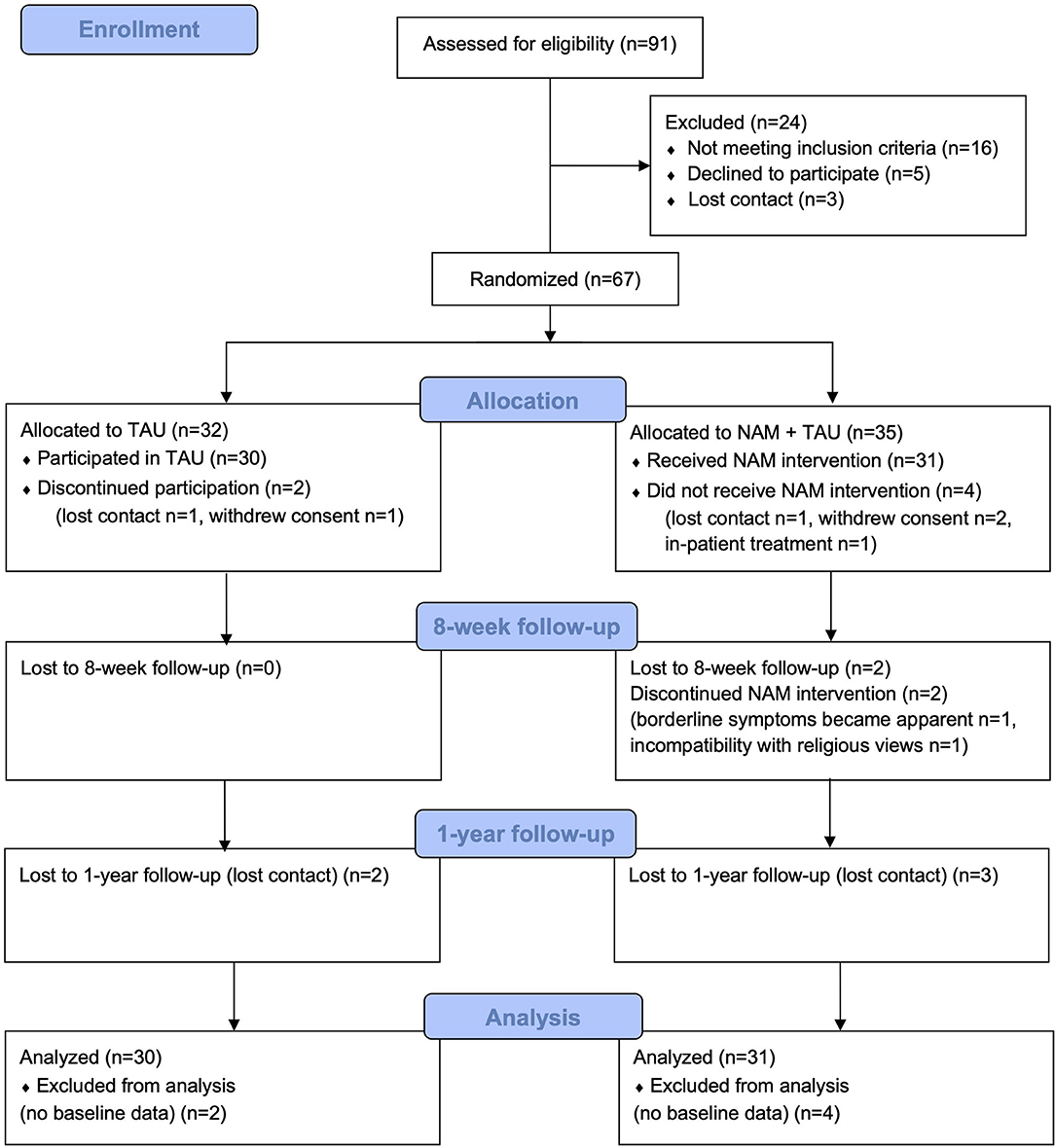 Enrollment

Assessed for eligibility (n=91)

Excluded (n=24)
♦ Not meeting inclusion criteria (n=16)
♦ Declined to participate (n=5)
♦ Lost contact (n=3)

Randomized (n=67)

Allocation

Allocated to TAU (n=32)
♦ Participated in TAU (n=30)
♦ Discontinued participation (n=2)
(lost contact n=1, withdrew consent n=1)

Allocated to NAM + TAU (n=35)
♦ Received NAM intervention (n=31)
♦ Did not receive NAM intervention (n=4)
(lost contact n=1, withdrew consent n=2, in-patient treatment n=1)

8-week follow-up

Lost to 8-week follow-up (n=0)

Lost to 8-week follow-up (n=2)
Discontinued NAM intervention (n=2)
(borderline symptoms became apparent n=1, incompatibility with religious views n=1)

1-year follow-up

Lost to 1-year follow-up (lost contact) (n=2)

Lost to 1-year follow-up (lost contact) (n=3)

Analysis

Analyzed (n=30)
♦ Excluded from analysis
(no baseline data) (n=2)

Analyzed (n=31)
♦ Excluded from analysis
(no baseline data) (n=4)